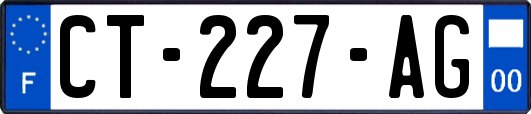 F
CT-227-AG
00